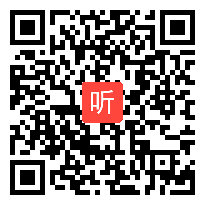 听